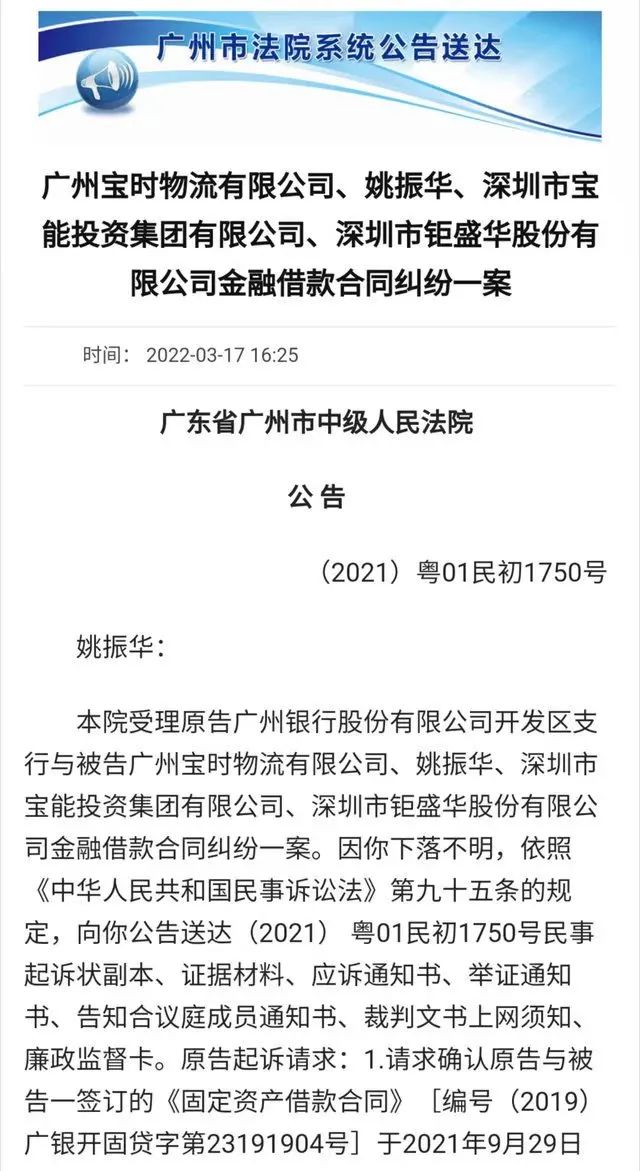 广州市法院系统公告送达

广州宝时物流有限公司、姚振华、深圳市宝能投资集团有限公司、深圳市钜盛华股份有限公司金融借款合同纠纷一案

时间： 2022-03-17 16:25

广东省广州市中级人民法院

公 告

（2021）粤01民初1750号

姚振华：

本院受理原告广州银行股份有限公司开发区支行与被告广州宝时物流有限公司、姚振华、深圳市宝能投资集团有限公司、深圳市钜盛华股份有限公司金融借款合同纠纷一案。因你下落不明，依照《中华人民共和国民事诉讼法》第九十五条的规定，向你公告送达（2021）粤01民初1750号民事起诉状副本、证据材料、应诉通知书、举证通知书、告知合议庭成员通知书、裁判文书上网须知、廉政监督卡。原告起诉请求：1.请求确认原告与被告一签订的《固定资产借款合同》［编号（2019）广银开固贷字第23191904号］于2021年9月29日